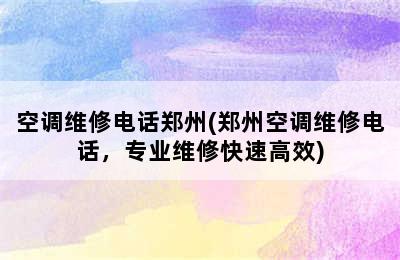 空调维修电话郑州(郑州空调维修电话，专业维修快速高效)